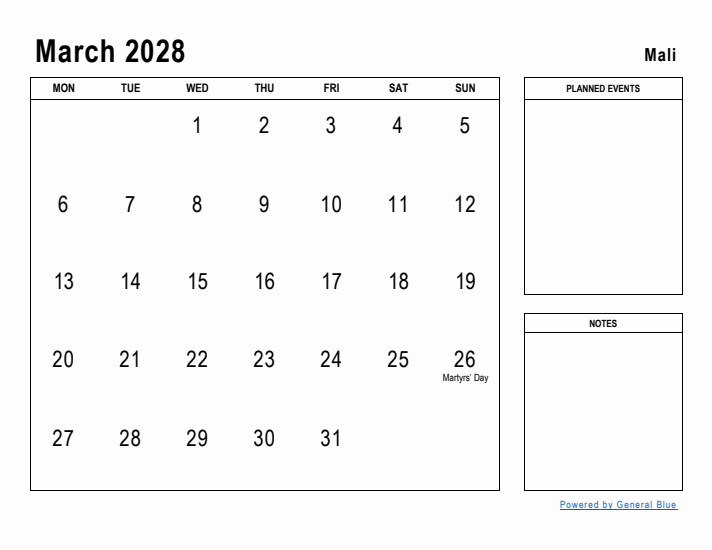 March 2028

Mali

| MON | TUE | WED | THU | FRI | SAT | SUN |
|---|---|---|---|---|---|---|
| | | 1 | 2 | 3 | 4 | 5 |
| 6 | 7 | 8 | 9 | 10 | 11 | 12 |
| 13 | 14 | 15 | 16 | 17 | 18 | 19 |
| 20 | 21 | 22 | 23 | 24 | 25 | 26 Martyrs' Day |
| 27 | 28 | 29 | 30 | 31 | | |

PLANNED EVENTS

NOTES

Powered by General Blue